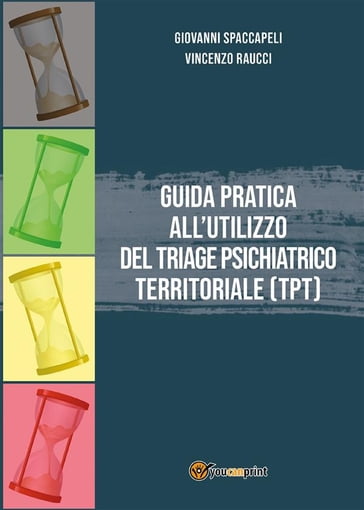 GIOVANNI SPACCAPELI
VINCENZO RAUCCI

GUIDA PRATICA ALL'UTILIZZO DEL TRIAGE PSICHIATRICO TERRITORIALE (TPT)

youcanprint